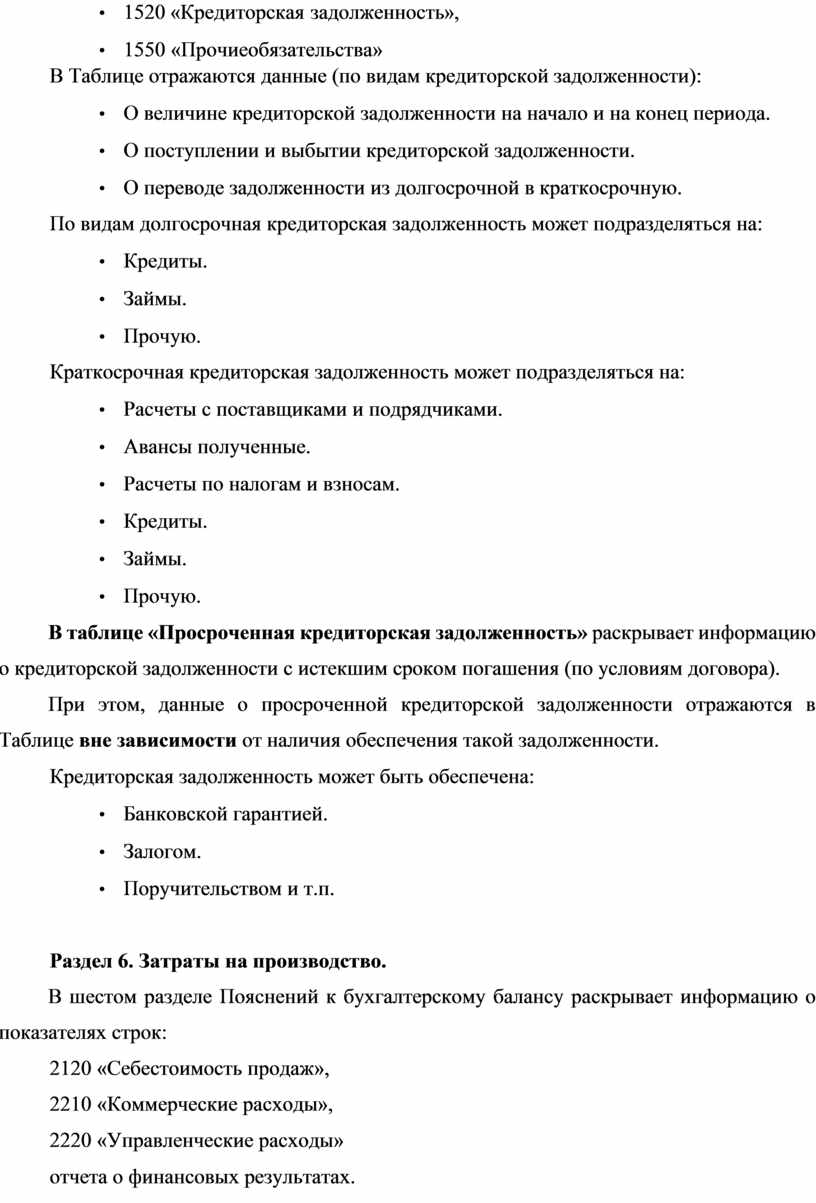 • 1520 «Кредиторская задолженность»,
• 1550 «Прочиеобязательства»
В Таблице отражаются данные (по видам кредиторской задолженности):
• О величине кредиторской задолженности на начало и на конец периода.
• О поступлении и выбытии кредиторской задолженности.
• О переводе задолженности из долгосрочной в краткосрочную.
По видам долгосрочная кредиторская задолженность может подразделяться на:
• Кредиты.
• Займы.
• Прочую.
Краткосрочная кредиторская задолженность может подразделяться на:
• Расчеты с поставщиками и подрядчиками.
• Авансы полученные.
• Расчеты по налогам и взносам.
• Кредиты.
• Займы.
• Прочую.

В таблице «Просроченная кредиторская задолженность» раскрывает информацию о кредиторской задолженности с истекшим сроком погашения (по условиям договора).

При этом, данные о просроченной кредиторской задолженности отражаются в Таблице вне зависимости от наличия обеспечения такой задолженности.

Кредиторская задолженность может быть обеспечена:
• Банковской гарантией.
• Залогом.
• Поручительством и т.п.

Раздел 6. Затраты на производство.

В шестом разделе Пояснений к бухгалтерскому балансу раскрывает информацию о показателях строк:
2120 «Себестоимость продаж»,
2210 «Коммерческие расходы»,
2220 «Управленческие расходы»
отчета о финансовых результатах.